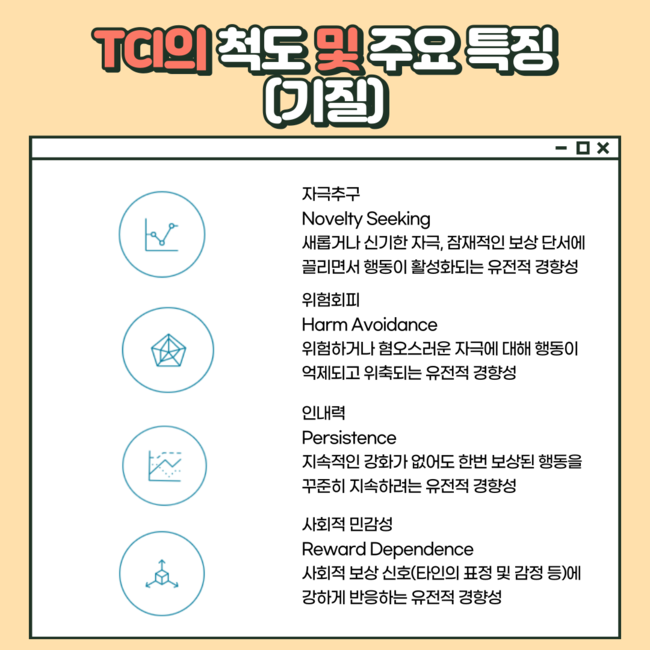 TCI의 척도 및 주요 특징 (기질)

자극추구
Novelty Seeking
새롭거나 신기한 자극, 잠재적인 보상 단서에 끌리면서 행동이 활성화되는 유전적 경향성

위험회피
Harm Avoidance
위험하거나 혐오스러운 자극에 대해 행동이 억제되고 위축되는 유전적 경향성

인내력
Persistence
지속적인 강화가 없어도 한번 보상된 행동을 꾸준히 지속하려는 유전적 경향성

사회적 민감성
Reward Dependence
사회적 보상 신호(타인의 표정 및 감정 등)에 강하게 반응하는 유전적 경향성